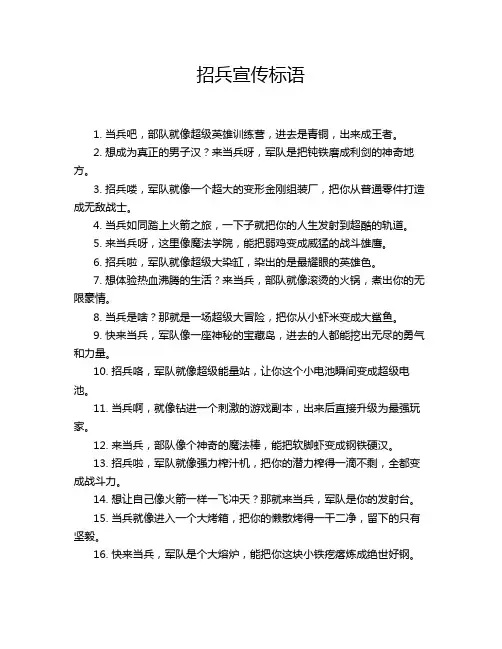 招兵宣传标语

1. 当兵吧，部队就像超级英雄训练营，进去是青铜，出来成王者。

2. 想成为真正的男子汉？来当兵呀，军队是把钝铁磨成利剑的神奇地方。

3. 招兵喽，军队就像一个超大的变形金刚组装厂，把你从普通零件打造成无敌战士。

4. 当兵如同踏上火箭之旅，一下子就把你的人生发射到超酷的轨道。

5. 来当兵呀，这里像魔法学院，能把弱鸡变成威猛的战斗雄鹰。

6. 招兵啦，军队就像超级大染缸，染出的是最耀眼的英雄色。

7. 想体验热血沸腾的生活？来当兵，部队就像滚烫的火锅，煮出你的无限豪情。

8. 当兵是啥？那就是一场超级大冒险，把你从小虾米变成大鲨鱼。

9. 快来当兵，军队像一座神秘的宝藏岛，进去的人都能挖出无尽的勇气和力量。

10. 招兵咯，军队就像超级能量站，让你这个小电池瞬间变成超级电池。

11. 当兵啊，就像钻进一个刺激的游戏副本，出来后直接升级为最强玩家。

12. 来当兵，部队像个神奇的魔法棒，能把软脚虾变成钢铁硬汉。

13. 招兵啦，军队就像强力榨汁机，把你的潜力榨得一滴不剩，全都变成战斗力。

14. 想让自己像火箭一样一飞冲天？那就来当兵，军队是你的发射台。

15. 当兵就像进入一个大烤箱，把你的懒散烤得一干二净，留下的只有坚毅。

16. 快来当兵，军队是个大熔炉，能把你这块小铁疙瘩炼成绝世好钢。